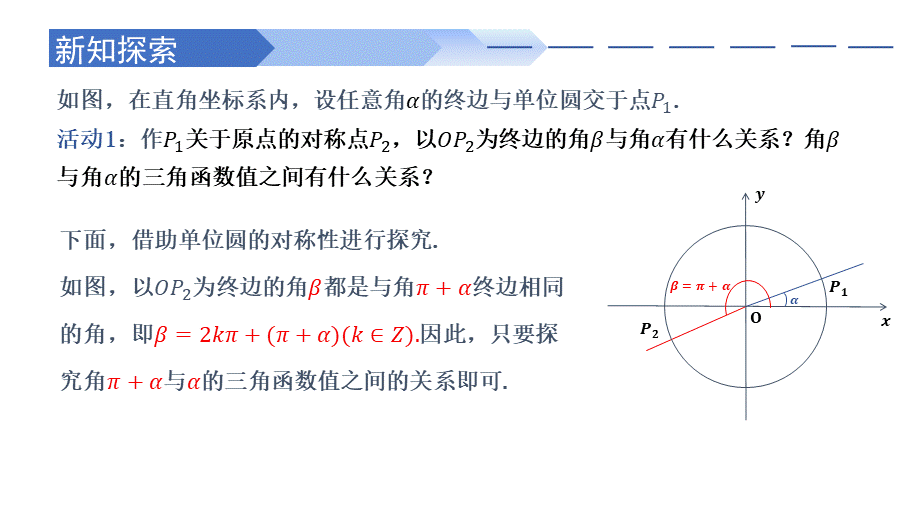 新知探索

如图，在直角坐标系内，设任意角$\alpha$的终边与单位圆交于点$P_1$.

活动1：作$P_1$关于原点的对称点$P_2$，以$OP_2$为终边的角$\beta$与角$\alpha$有什么关系？角$\beta$与角$\alpha$的三角函数值之间有什么关系？

下面，借助单位圆的对称性进行探究.

如图，以$OP_2$为终边的角$\beta$都是与角$\pi+\alpha$终边相同的角，即$\beta=2k\pi+(\pi+\alpha)(k\in Z)$.因此，只要探究角$\pi+\alpha$与$\alpha$的三角函数值之间的关系即可.

$y$
$\beta=\pi+\alpha$
$\alpha$
$P_1$
$P_2$
O
$x$